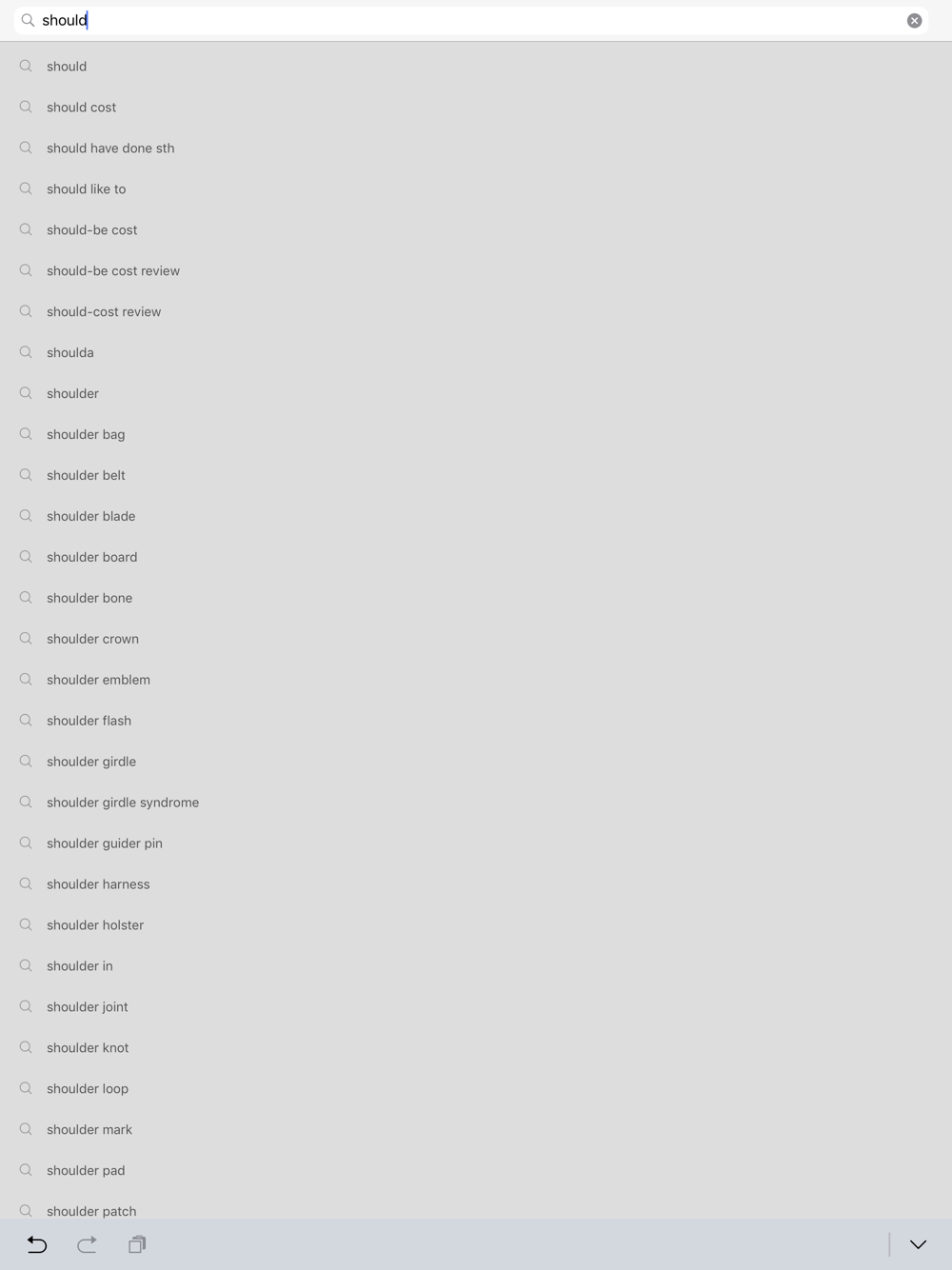 should

should

should cost

should have done sth

should like to

should-be cost

should-be cost review

should-cost review

shoulda

shoulder

shoulder bag

shoulder belt

shoulder blade

shoulder board

shoulder bone

shoulder crown

shoulder emblem

shoulder flash

shoulder girdle

shoulder girdle syndrome

shoulder guider pin

shoulder harness

shoulder holster

shoulder in

shoulder joint

shoulder knot

shoulder loop

shoulder mark

shoulder pad

shoulder patch